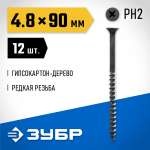 4.8 × 90 мм

PH2

12 шт.

ГИПСОКАРТОН-ДЕРЕВО

РЕДКАЯ РЕЗЬБА

ЗУБР